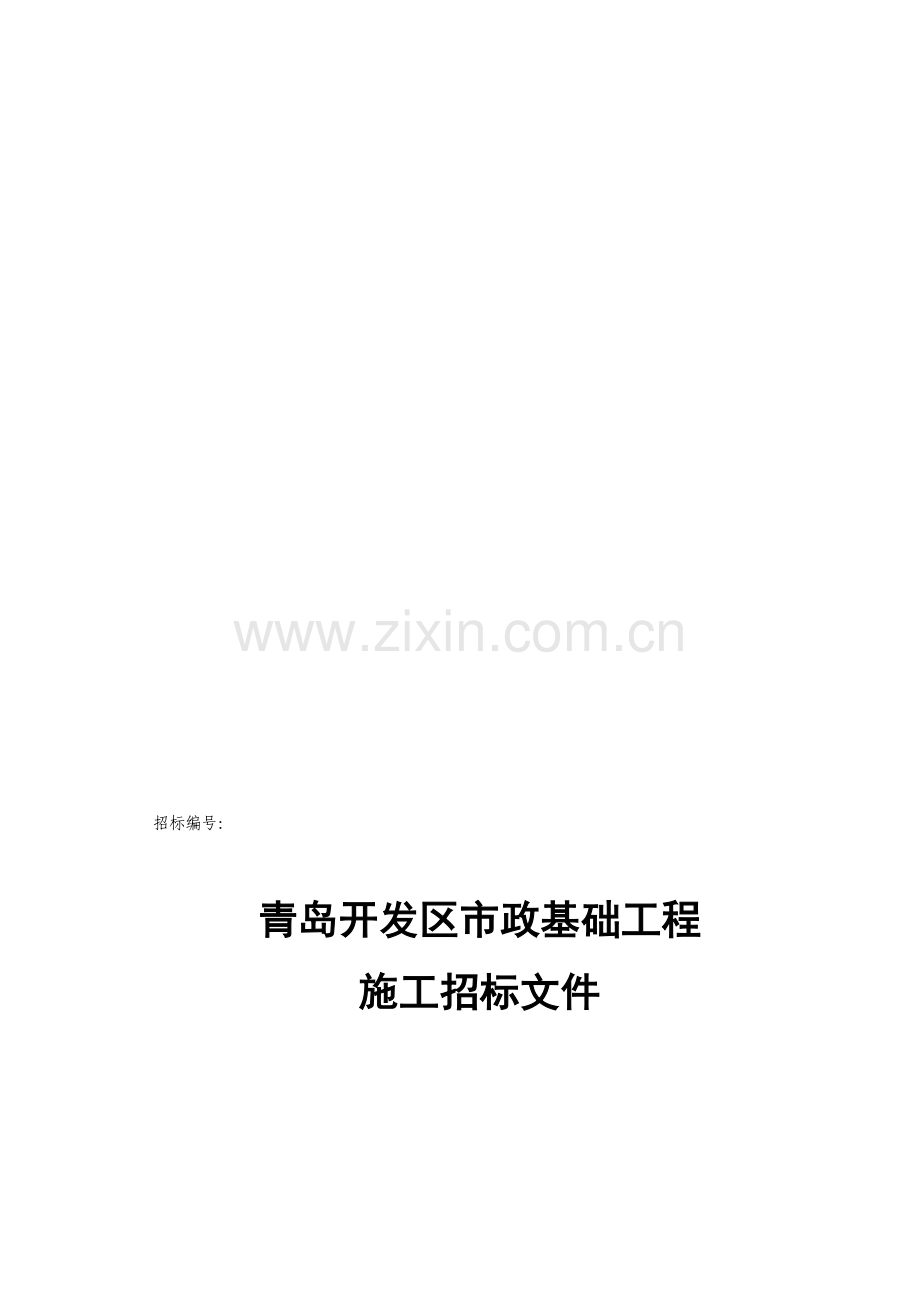 www.zixin.com.cn

招标编号:

青岛开发区市政基础工程

施工招标文件